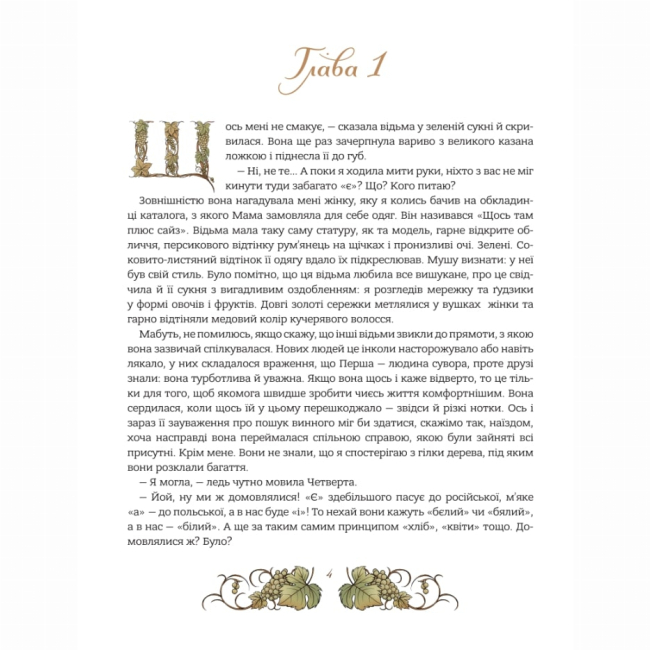 Глава 1

Щось мені не смакує, — сказала відьма у зеленій сукні й скривилася. Вона ще раз зачерпнула вариво з великого казана ложкою і піднесла її до губ.

— Ні, не те... А поки я ходила мити руки, ніхто з вас не міг кинути туди забагато «є»? Що? Кого питаю?

Зовнішністю вона нагадувала мені жінку, яку я колись бачив на обкладинці каталога, з якого Мама замовляла для себе одяг. Він називався «Щось там плюс сайз». Відьма мала таку саму статуру, як та модель, гарне відкрите обличчя, персикового відтінку рум'янець на щічках і пронизливі очі. Зелені. Соковито-листяний відтінок її одягу вдало їх підкреслював. Мушу визнати: у неї був свій стиль. Було помітно, що ця відьма любила все вишукане, про це свідчила й її сукня з вигадливим оздобленням: я розгледів мережку та ґудзики у формі овочів і фруктів. Довгі золоті сережки метлялися у вушках жінки та гарно відтіняли медовий колір кучерявого волосся.

Мабуть, не помилюсь, якщо скажу, що інші відьми звикли до прямоти, з якою вона зазвичай спілкувалася. Нових людей це інколи насторожувало або навіть лякало, у них складалося враження, що Перша — людина сувора, проте друзі знали: вона турботлива й уважна. Якщо вона щось і каже відверто, то це тільки для того, щоб якомога швидше зробити чиєсь життя комфортнішим. Вона сердилася, коли щось їй у цьому перешкоджало — звідси й різкі нотки. Ось і зараз її зауваження про пошук винного міг би здатися, скажімо так, наїздом, хоча насправді вона переймалася спільною справою, якою були зайняті всі присутні. Крім мене. Вони не знали, що я спостерігаю з гілки дерева, під яким вони розклали багаття.

— Я могла, — ледь чутно мовила Четверта.

— Йой, ну ми ж домовлялися! «Є» здебільшого пасує до російської, м'яке «а» — до польської, а в нас буде «і»! То нехай вони кажуть «бєлий» чи «бялий», а в нас — «білий». А ще за таким самим принципом «хліб», «квіти» тощо. Домовлялися ж? Було?

4